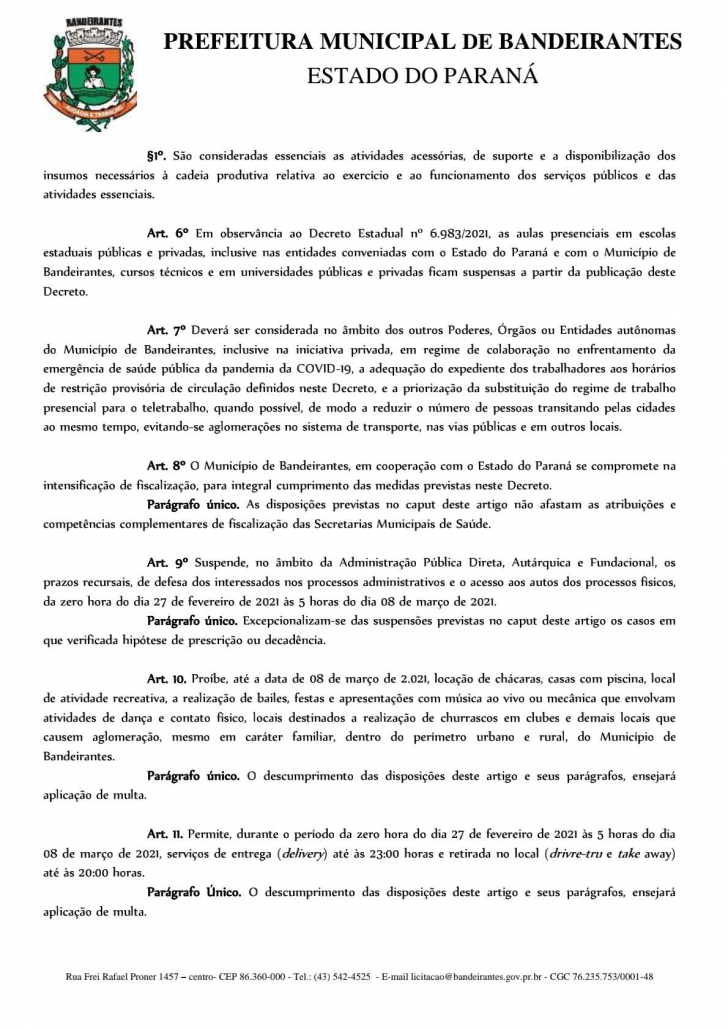 BANDEIRANTES

PREFEITURA MUNICIPAL DE BANDEIRANTES
ESTADO DO PARANÁ

§1º. São consideradas essenciais as atividades acessórias, de suporte e a disponibilização dos insumos necessários à cadeia produtiva relativa ao exercício e ao funcionamento dos serviços públicos e das atividades essenciais.

Art. 6º Em observância ao Decreto Estadual nº 6.983/2021, as aulas presenciais em escolas estaduais públicas e privadas, inclusive nas entidades conveniadas com o Estado do Paraná e com o Município de Bandeirantes, cursos técnicos e em universidades públicas e privadas ficam suspensas a partir da publicação deste Decreto.

Art. 7º Deverá ser considerada no âmbito dos outros Poderes, Órgãos ou Entidades autônomas do Município de Bandeirantes, inclusive na iniciativa privada, em regime de colaboração no enfrentamento da emergência de saúde pública da pandemia da COVID-19, a adequação do expediente dos trabalhadores aos horários de restrição provisória de circulação definidos neste Decreto, e a priorização da substituição do regime de trabalho presencial para o teletrabalho, quando possível, de modo a reduzir o número de pessoas transitando pelas cidades ao mesmo tempo, evitando-se aglomerações no sistema de transporte, nas vias públicas e em outros locais.

Art. 8º O Município de Bandeirantes, em cooperação com o Estado do Paraná se compromete na intensificação de fiscalização, para integral cumprimento das medidas previstas neste Decreto.

Parágrafo único. As disposições previstas no caput deste artigo não afastam as atribuições e competências complementares de fiscalização das Secretarias Municipais de Saúde.

Art. 9º Suspende, no âmbito da Administração Pública Direta, Autárquica e Fundacional, os prazos recursais, de defesa dos interessados nos processos administrativos e o acesso aos autos dos processos físicos, da zero hora do dia 27 de fevereiro de 2021 às 5 horas do dia 08 de março de 2021.

Parágrafo único. Excepcionalizam-se das suspensões previstas no caput deste artigo os casos em que verificada hipótese de prescrição ou decadência.

Art. 10. Proíbe, até a data de 08 de março de 2.021, locação de chácaras, casas com piscina, local de atividade recreativa, a realização de bailes, festas e apresentações com música ao vivo ou mecânica que envolvam atividades de dança e contato físico, locais destinados a realização de churrascos em clubes e demais locais que causem aglomeração, mesmo em caráter familiar, dentro do perímetro urbano e rural, do Município de Bandeirantes.

Parágrafo único. O descumprimento das disposições deste artigo e seus parágrafos, ensejará aplicação de multa.

Art. 11. Permite, durante o período da zero hora do dia 27 de fevereiro de 2021 às 5 horas do dia 08 de março de 2021, serviços de entrega (delivery) até às 23:00 horas e retirada no local (drivre-tru e take away) até às 20:00 horas.

Parágrafo Único. O descumprimento das disposições deste artigo e seus parágrafos, ensejará aplicação de multa.

Rua Frei Rafael Proner 1457 – centro- CEP 86.360-000 - Tel.: (43) 542-4525 - E-mail licitacao@bandeirantes.gov.pr.br - CGC 76.235.753/0001-48